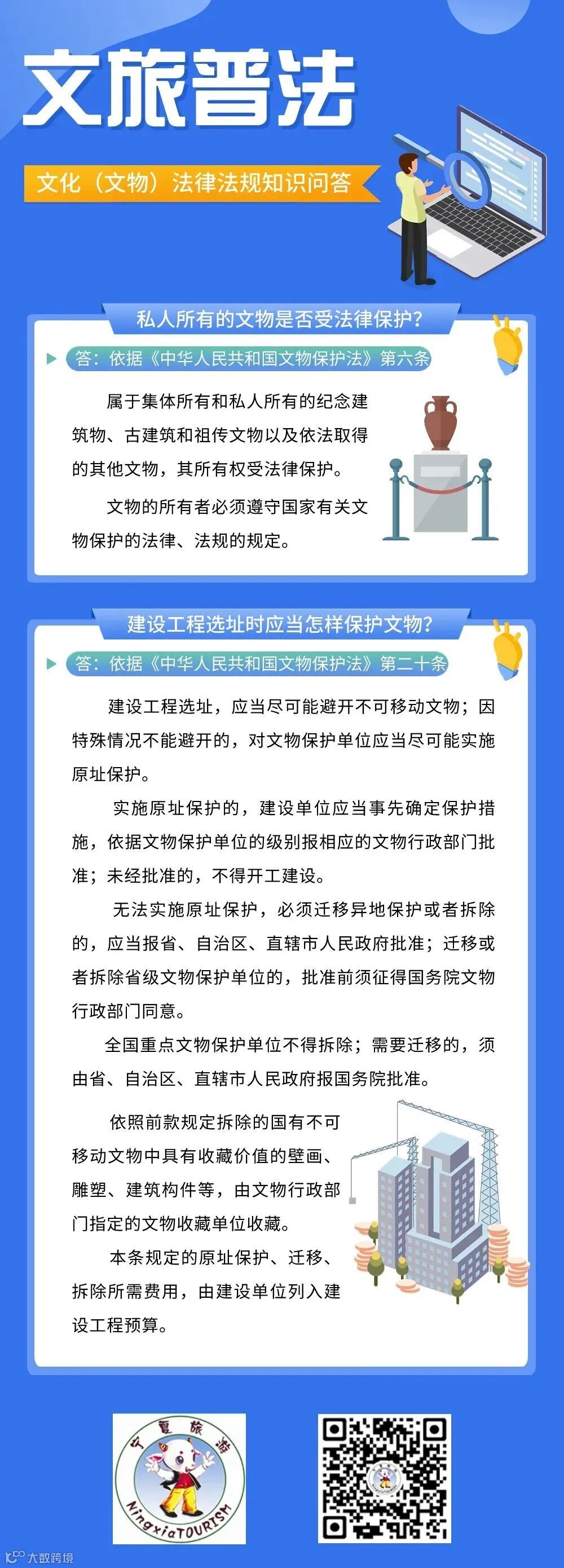 文旅普法

文化（文物）法律法规知识问答

私人所有的文物是否受法律保护？

答：依据《中华人民共和国文物保护法》第六条

属于集体所有和私人所有的纪念建筑物、古建筑和祖传文物以及依法取得的其他文物，其所有权受法律保护。

文物的所有者必须遵守国家有关文物保护的法律、法规的规定。

建设工程选址时应当怎样保护文物？

答：依据《中华人民共和国文物保护法》第二十条

建设工程选址，应当尽可能避开不可移动文物；因特殊情况不能避开的，对文物保护单位应当尽可能实施原址保护。

实施原址保护的，建设单位应当事先确定保护措施，依据文物保护单位的级别报相应的文物行政部门批准；未经批准的，不得开工建设。

无法实施原址保护，必须迁移异地保护或者拆除的，应当报省、自治区、直辖市人民政府批准；迁移或者拆除省级文物保护单位的，批准前须征得国务院文物行政部门同意。

全国重点文物保护单位不得拆除；需要迁移的，须由省、自治区、直辖市人民政府报国务院批准。

依照前款规定拆除的国有不可移动文物中具有收藏价值的壁画、雕塑、建筑构件等，由文物行政部门指定的文物收藏单位收藏。

本条规定的原址保护、迁移、拆除所需费用，由建设单位列入建设工程预算。

宁夏旅游
NingxiaTOURISM

大数跨境